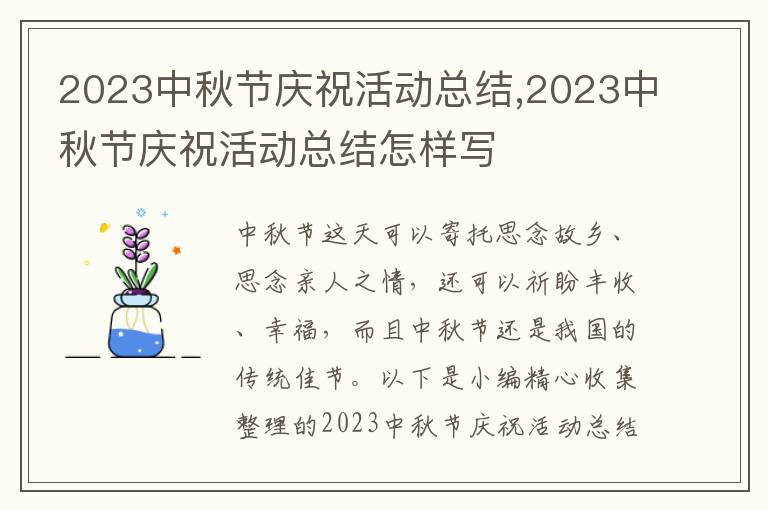 2023中秋节庆祝活动总结,2023中秋节庆祝活动总结怎样写

中秋节这天可以寄托思念故乡、思念亲人之情，还可以祈盼丰收、幸福，而且中秋节还是我国的传统佳节。以下是小编精心收集整理的2023中秋节庆祝活动总结